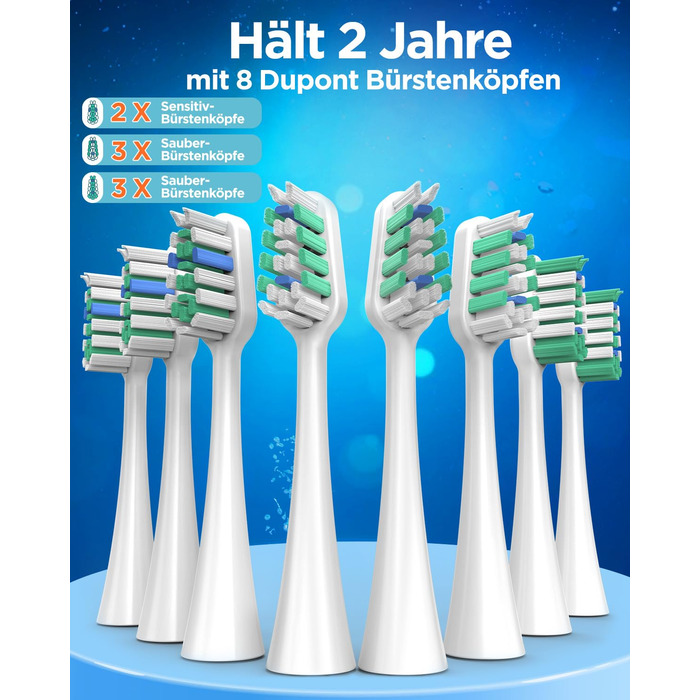 Hält 2 Jahre
mit 8 Dupont Bürstenköpfen

2 X Sensitiv-Bürstenköpfe

3 X Sauber-Bürstenköpfe

3 X Sauber-Bürstenköpfe